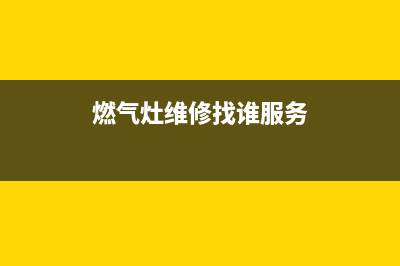 燃气灶维修找谁服务